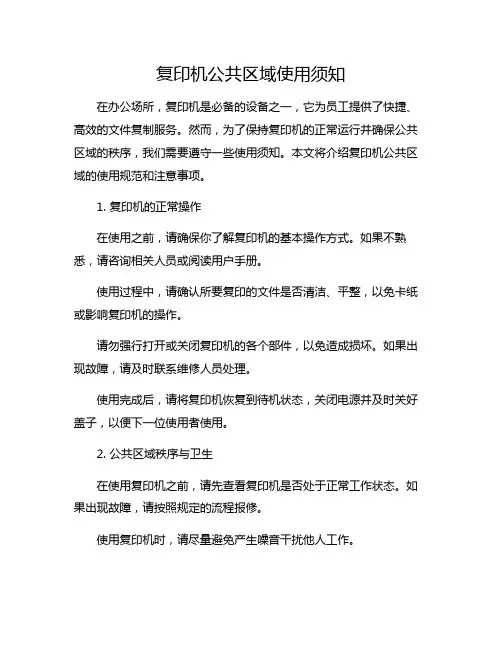 复印机公共区域使用须知

在办公场所，复印机是必备的设备之一，它为员工提供了快捷、高效的文件复制服务。然而，为了保持复印机的正常运行并确保公共区域的秩序，我们需要遵守一些使用须知。本文将介绍复印机公共区域的使用规范和注意事项。

1. 复印机的正常操作

在使用之前，请确保你了解复印机的基本操作方式。如果不熟悉，请咨询相关人员或阅读用户手册。

使用过程中，请确认所要复印的文件是否清洁、平整，以免卡纸或影响复印机的操作。

请勿强行打开或关闭复印机的各个部件，以免造成损坏。如果出现故障，请及时联系维修人员处理。

使用完成后，请将复印机恢复到待机状态，关闭电源并及时关好盖子，以便下一位使用者使用。

2. 公共区域秩序与卫生

在使用复印机之前，请先查看复印机是否处于正常工作状态。如果出现故障，请按照规定的流程报修。

使用复印机时，请尽量避免产生噪音干扰他人工作。